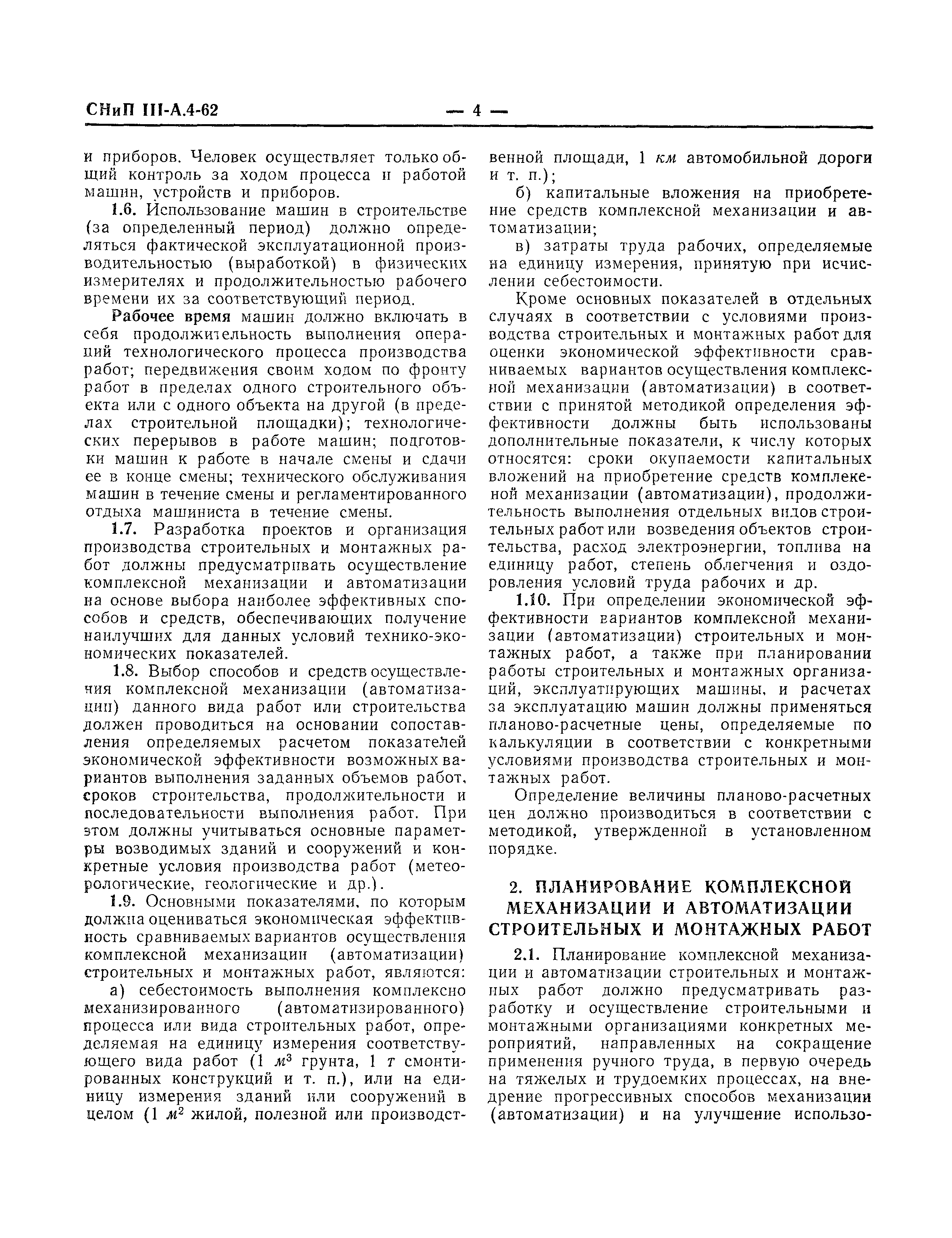 СНиП III-А.4-62 — 4 —

и приборов. Человек осуществляет только общий контроль за ходом процесса и работой машин, устройств и приборов.

1.6. Использование машин в строительстве (за определенный период) должно определяться фактической эксплуатационной производительностью (выработкой) в физических измерителях и продолжительностью рабочего времени их за соответствующий период.

Рабочее время машин должно включать в себя продолжительность выполнения операций технологического процесса производства работ; передвижения своим ходом по фронту работ в пределах одного строительного объекта или с одного объекта на другой (в пределах строительной площадки); технологических перерывов в работе машин; подготовки машин к работе в начале смены и сдачи ее в конце смены; технического обслуживания машин в течение смены и регламентированного отдыха машиниста в течение смены.

1.7. Разработка проектов и организация производства строительных и монтажных работ должны предусматривать осуществление комплексной механизации и автоматизации на основе выбора наиболее эффективных способов и средств, обеспечивающих получение наилучших для данных условий технико-экономических показателей.

1.8. Выбор способов и средств осуществления комплексной механизации (автоматизации) данного вида работ или строительства должен проводиться на основании сопоставления определяемых расчетом показателей экономической эффективности возможных вариантов выполнения заданных объемов работ, сроков строительства, продолжительности и последовательности выполнения работ. При этом должны учитываться основные параметры возводимых зданий и сооружений и конкретные условия производства работ (метеорологические, геологические и др.).

1.9. Основными показателями, по которым должна оцениваться экономическая эффективность сравниваемых вариантов осуществления комплексной механизации (автоматизации) строительных и монтажных работ, являются:

а) себестоимость выполнения комплексно механизированного (автоматизированного) процесса или вида строительных работ, определяемая на единицу измерения соответствующего вида работ (1 $м^3$ грунта, 1 т смонтированных конструкций и т. п.), или на единицу измерения зданий или сооружений в целом (1 $м^2$ жилой, полезной или производственной площади, 1 км автомобильной дороги и т. п.);

б) капитальные вложения на приобретение средств комплексной механизации и автоматизации;

в) затраты труда рабочих, определяемые на единицу измерения, принятую при исчислении себестоимости.

Кроме основных показателей в отдельных случаях в соответствии с условиями производства строительных и монтажных работ для оценки экономической эффективности сравниваемых вариантов осуществления комплексной механизации (автоматизации) в соответствии с принятой методикой определения эффективности должны быть использованы дополнительные показатели, к числу которых относятся: сроки окупаемости капитальных вложений на приобретение средств комплексной механизации (автоматизации), продолжительность выполнения отдельных видов строительных работ или возведения объектов строительства, расход электроэнергии, топлива на единицу работ, степень облегчения и оздоровления условий труда рабочих и др.

1.10. При определении экономической эффективности вариантов комплексной механизации (автоматизации) строительных и монтажных работ, а также при планировании работы строительных и монтажных организаций, эксплуатирующих машины, и расчетах за эксплуатацию машин должны применяться планово-расчетные цены, определяемые по калькуляции в соответствии с конкретными условиями производства строительных и монтажных работ.

Определение величины планово-расчетных цен должно производиться в соответствии с методикой, утвержденной в установленном порядке.

2. ПЛАНИРОВАНИЕ КОМПЛЕКСНОЙ МЕХАНИЗАЦИИ И АВТОМАТИЗАЦИИ СТРОИТЕЛЬНЫХ И МОНТАЖНЫХ РАБОТ

2.1. Планирование комплексной механизации и автоматизации строительных и монтажных работ должно предусматривать разработку и осуществление строительными и монтажными организациями конкретных мероприятий, направленных на сокращение применения ручного труда, в первую очередь на тяжелых и трудоемких процессах, на внедрение прогрессивных способов механизации (автоматизации) и на улучшение использо-